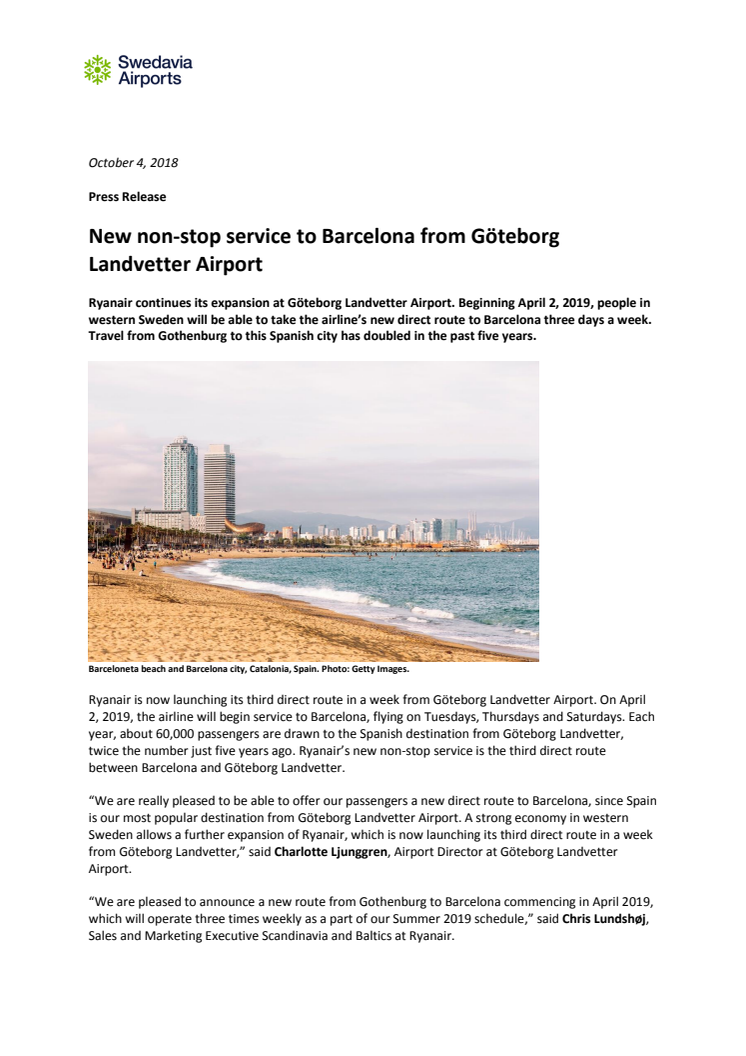 Swedavia Airports

October 4, 2018

Press Release

New non-stop service to Barcelona from Göteborg Landvetter Airport

Ryanair continues its expansion at Göteborg Landvetter Airport. Beginning April 2, 2019, people in western Sweden will be able to take the airline's new direct route to Barcelona three days a week. Travel from Gothenburg to this Spanish city has doubled in the past five years.

Barceloneta beach and Barcelona city, Catalonia, Spain. Photo: Getty Images.

Ryanair is now launching its third direct route in a week from Göteborg Landvetter Airport. On April 2, 2019, the airline will begin service to Barcelona, flying on Tuesdays, Thursdays and Saturdays. Each year, about 60,000 passengers are drawn to the Spanish destination from Göteborg Landvetter, twice the number just five years ago. Ryanair's new non-stop service is the third direct route between Barcelona and Göteborg Landvetter.

"We are really pleased to be able to offer our passengers a new direct route to Barcelona, since Spain is our most popular destination from Göteborg Landvetter Airport. A strong economy in western Sweden allows a further expansion of Ryanair, which is now launching its third direct route in a week from Göteborg Landvetter," said Charlotte Ljunggren, Airport Director at Göteborg Landvetter Airport.

"We are pleased to announce a new route from Gothenburg to Barcelona commencing in April 2019, which will operate three times weekly as a part of our Summer 2019 schedule," said Chris Lundshøj, Sales and Marketing Executive Scandinavia and Baltics at Ryanair.